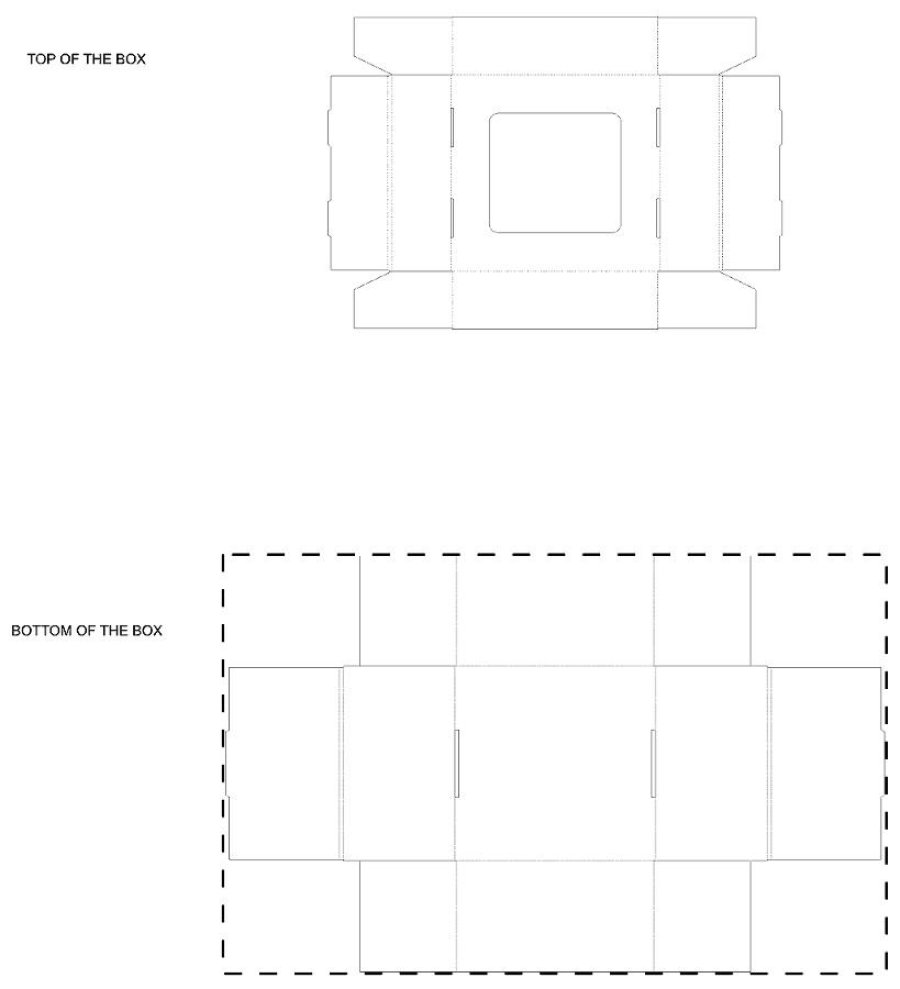 TOP OF THE BOX

BOTTOM OF THE BOX